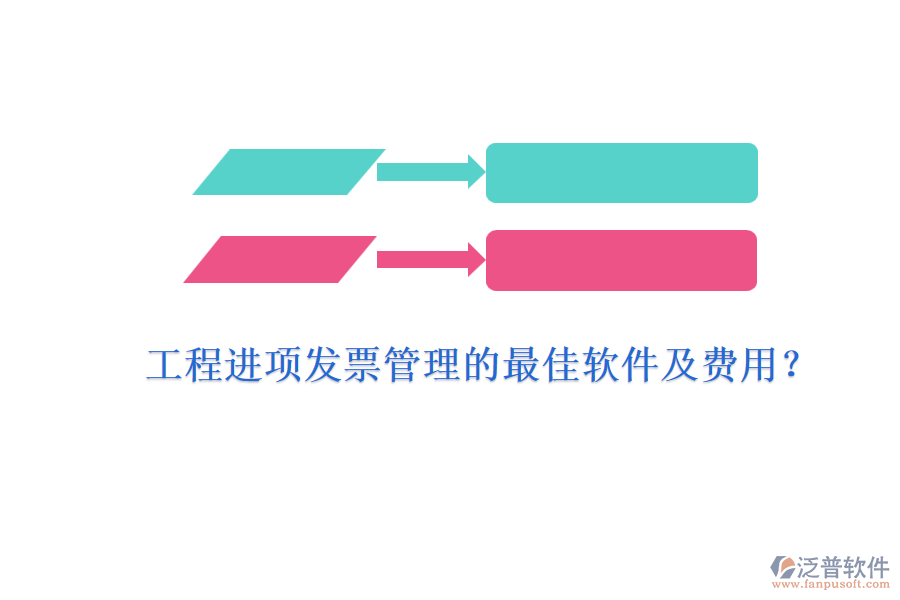 工程进项发票管理的最佳软件及费用？

泛普软件
www.fanpusoft.com